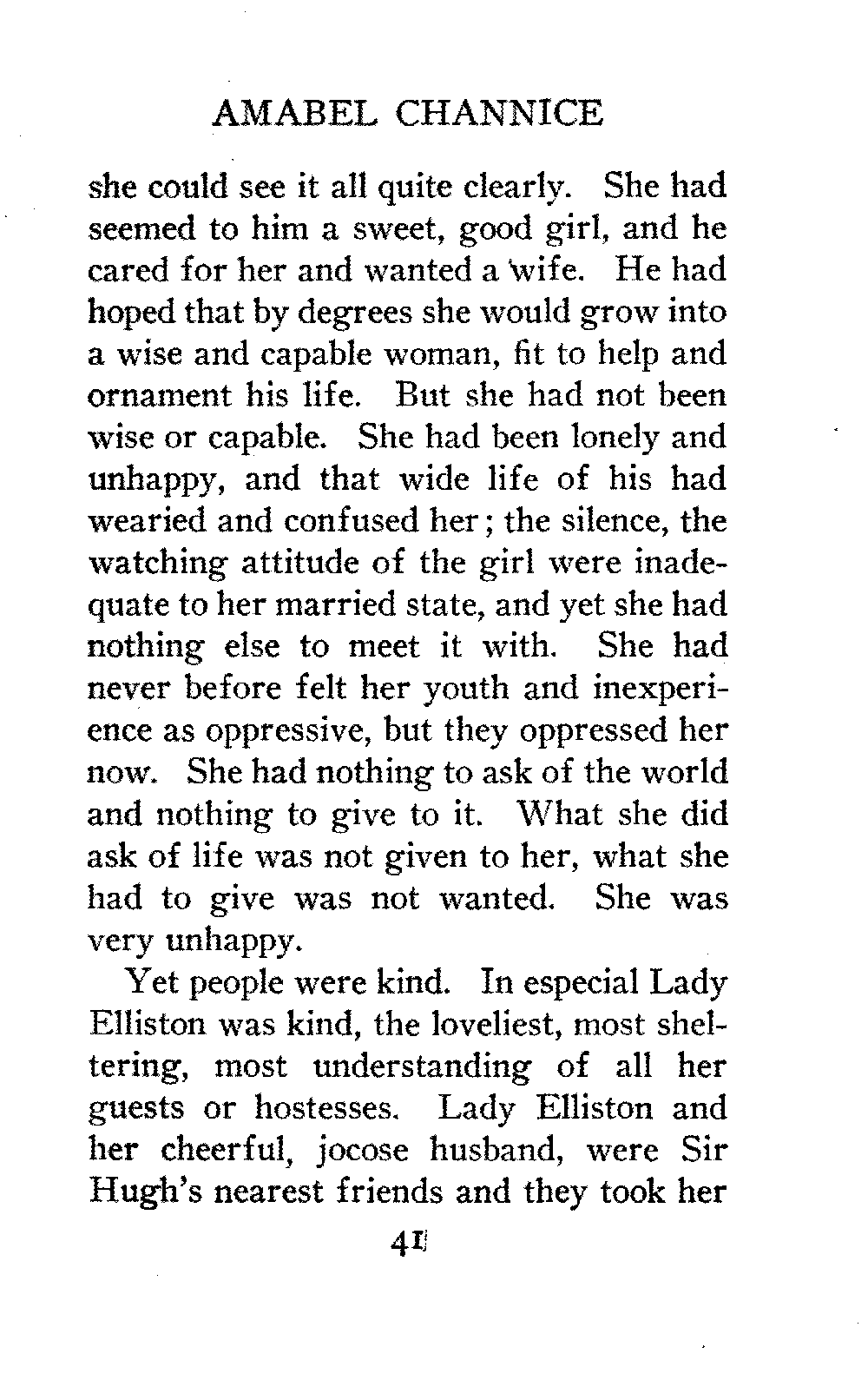 AMABEL CHANNICE

she could see it all quite clearly. She had seemed to him a sweet, good girl, and he cared for her and wanted a wife. He had hoped that by degrees she would grow into a wise and capable woman, fit to help and ornament his life. But she had not been wise or capable. She had been lonely and unhappy, and that wide life of his had wearied and confused her; the silence, the watching attitude of the girl were inadequate to her married state, and yet she had nothing else to meet it with. She had never before felt her youth and inexperience as oppressive, but they oppressed her now. She had nothing to ask of the world and nothing to give to it. What she did ask of life was not given to her, what she had to give was not wanted. She was very unhappy.

Yet people were kind. In especial Lady Elliston was kind, the loveliest, most sheltering, most understanding of all her guests or hostesses. Lady Elliston and her cheerful, jocose husband, were Sir Hugh's nearest friends and they took her

41